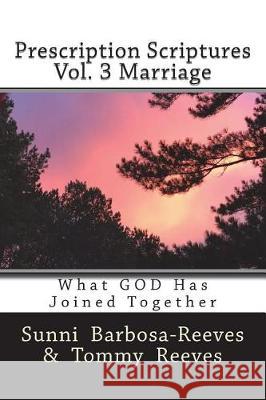 Prescription Scriptures
Vol. 3 Marriage

What GOD Has
Joined Together

Sunni Barbosa-Reeves
& Tommy Reeves

Kraina Książek